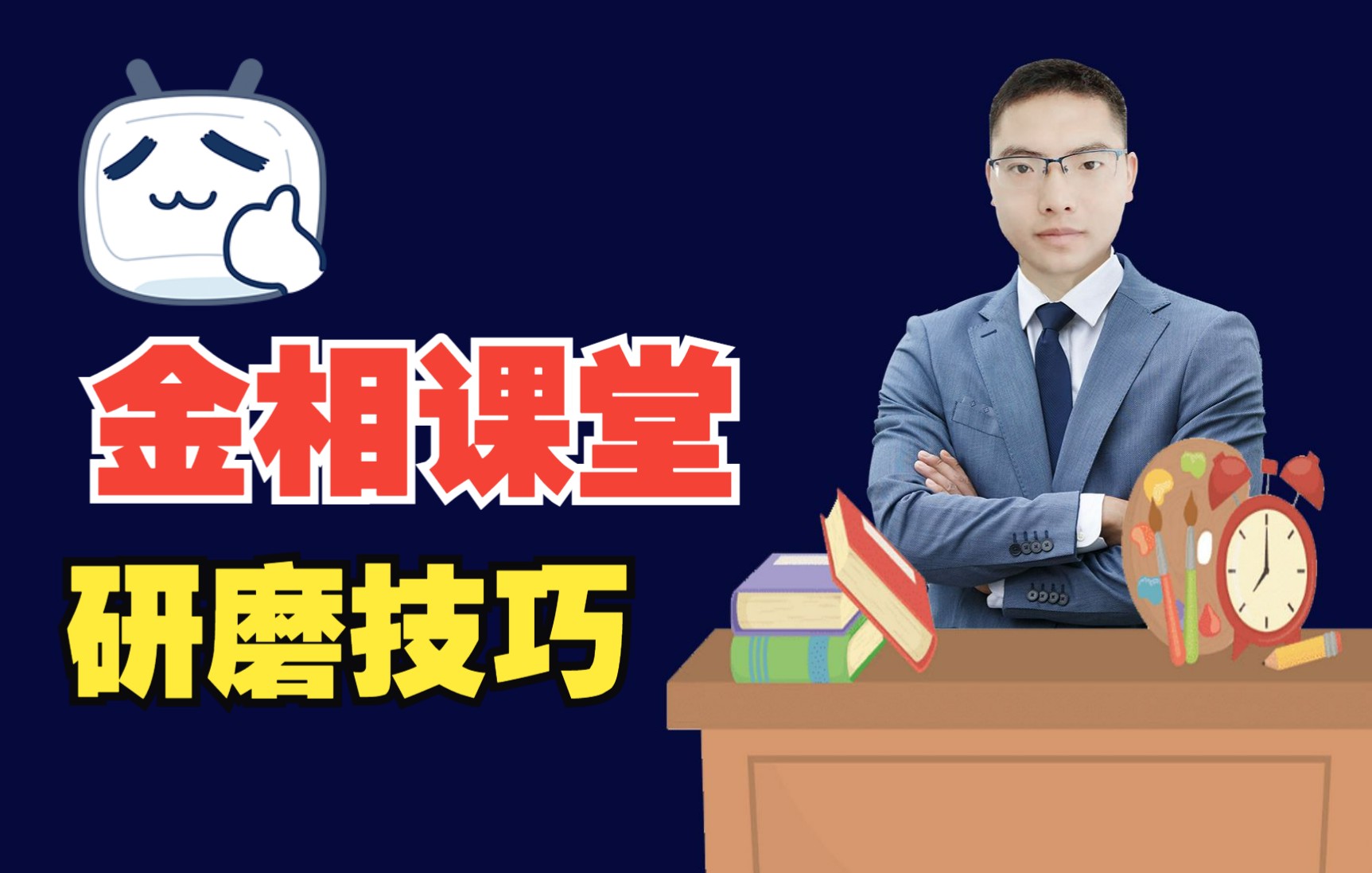 金相课堂

研磨技巧